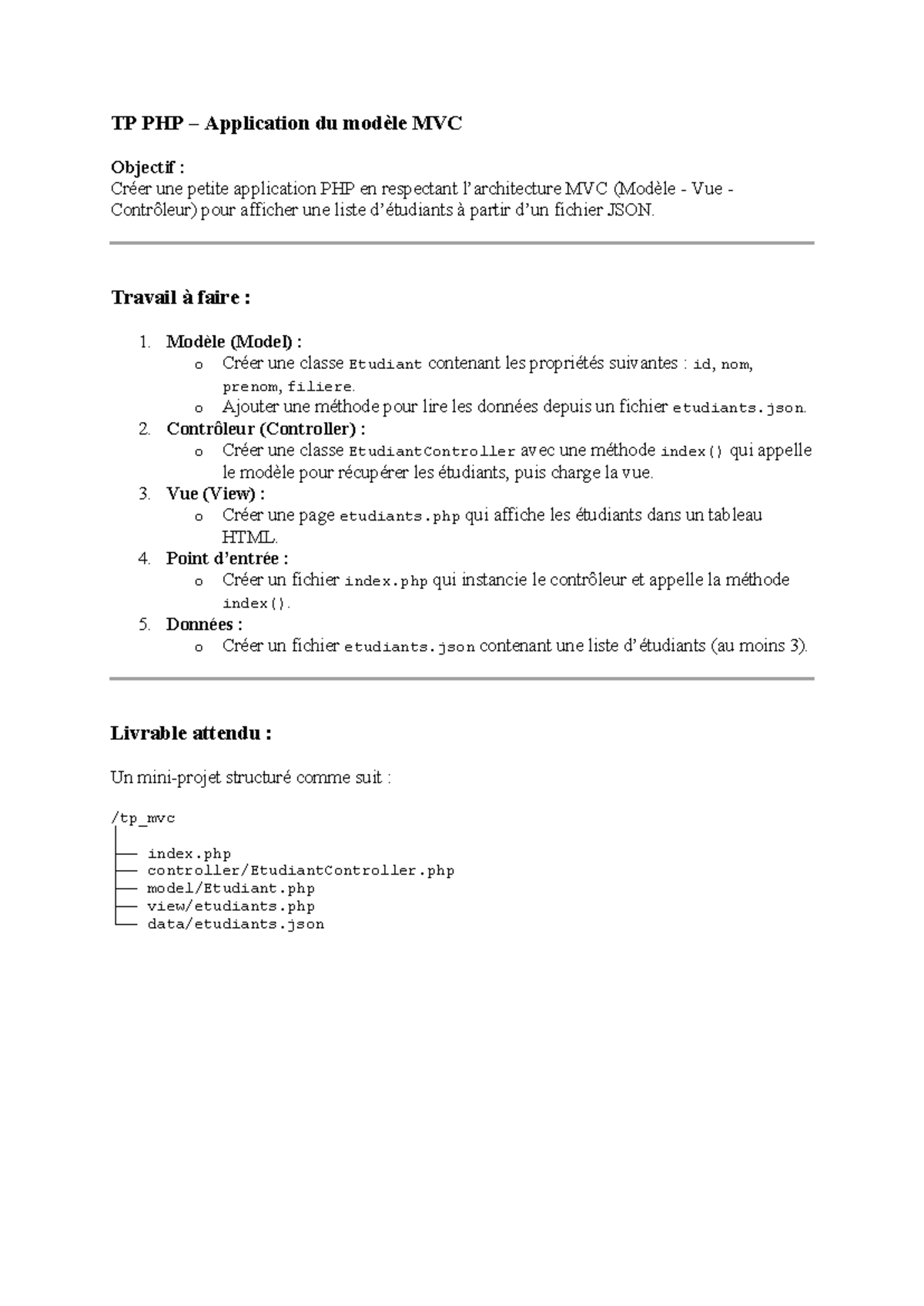 TP PHP – Application du modèle MVC

Objectif :
Créer une petite application PHP en respectant l'architecture MVC (Modèle - Vue - Contrôleur) pour afficher une liste d'étudiants à partir d'un fichier JSON.

Travail à faire :

1. Modèle (Model) :
   o Créer une classe Etudiant contenant les propriétés suivantes : id, nom, prenom, filiere.
   o Ajouter une méthode pour lire les données depuis un fichier etudiants.json.
2. Contrôleur (Controller) :
   o Créer une classe EtudiantController avec une méthode index() qui appelle le modèle pour récupérer les étudiants, puis charge la vue.
3. Vue (View) :
   o Créer une page etudiants.php qui affiche les étudiants dans un tableau HTML.
4. Point d'entrée :
   o Créer un fichier index.php qui instancie le contrôleur et appelle la méthode index().
5. Données :
   o Créer un fichier etudiants.json contenant une liste d'étudiants (au moins 3).

Livrable attendu :

Un mini-projet structuré comme suit :

/tp_mvc
│
├── index.php
├── controller/EtudiantController.php
├── model/Etudiant.php
├── view/etudiants.php
└── data/etudiants.json